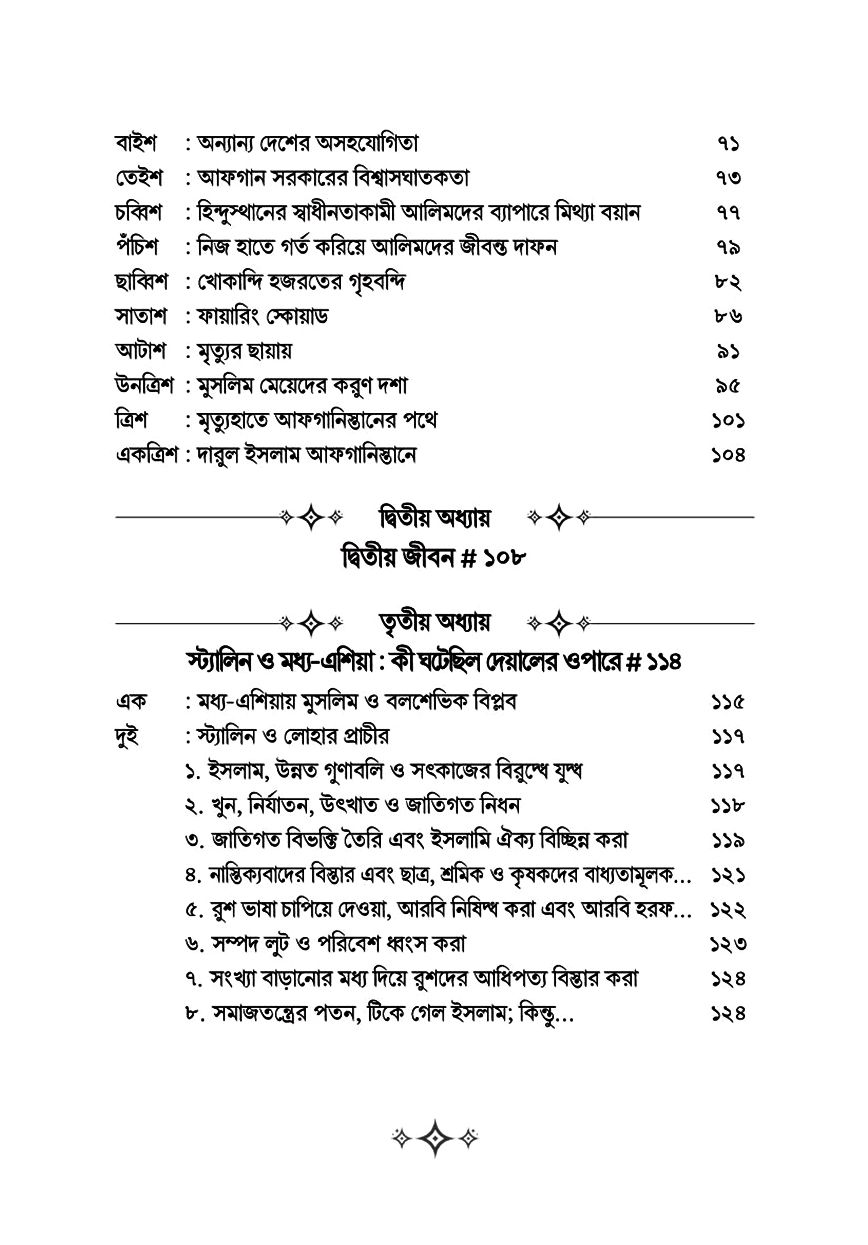 বাইশ : অন্যান্য দেশের অসহযোগিতা ৭১
তেইশ : আফগান সরকারের বিশ্বাসঘাতকতা ৭৩
চব্বিশ : হিন্দুস্থানের স্বাধীনতাকামী আলিমদের ব্যাপারে মিথ্যা বয়ান ৭৭
পঁচিশ : নিজ হাতে গর্ত করিয়ে আলিমদের জীবন্ত দাফন ৭৯
ছাব্বিশ : খোকান্দি হজরতের গৃহবন্দি ৮২
সাতাশ : ফায়ারিং স্কোয়াড ৮৬
আটাশ : মৃত্যুর ছায়ায় ৯১
উনত্রিশ : মুসলিম মেয়েদের করুণ দশা ৯৫
ত্রিশ : মৃত্যুহাতে আফগানিস্তানের পথে ১০১
একত্রিশ : দারুল ইসলাম আফগানিস্তানে ১০৪

দ্বিতীয় অধ্যায়
দ্বিতীয় জীবন # ১০৮

তৃতীয় অধ্যায়
স্ট্যালিন ও মধ্য-এশিয়া : কী ঘটেছিল দেয়ালের ওপারে # ১১৪

এক : মধ্য-এশিয়ায় মুসলিম ও বলশেভিক বিপ্লব ১১৫
দুই : স্ট্যালিন ও লোহার প্রাচীর ১১৭
১. ইসলাম, উন্নত গুণাবলি ও সৎকাজের বিরুদ্ধে যুদ্ধ ১১৭
২. খুন, নির্যাতন, উৎখাত ও জাতিগত নিধন ১১৮
৩. জাতিগত বিভক্তি তৈরি এবং ইসলামি ঐক্য বিচ্ছিন্ন করা ১১৯
৪. নাস্তিক্যবাদের বিস্তার এবং ছাত্র, শ্রমিক ও কৃষকদের বাধ্যতামূলক... ১২১
৫. রুশ ভাষা চাপিয়ে দেওয়া, আরবি নিষিদ্ধ করা এবং আরবি হরফ... ১২২
৬. সম্পদ লুট ও পরিবেশ ধ্বংস করা ১২৩
৭. সংখ্যা বাড়ানোর মধ্য দিয়ে রুশদের আধিপত্য বিস্তার করা ১২৪
৮. সমাজতন্ত্রের পতন, টিকে গেল ইসলাম; কিন্তু... ১২৪